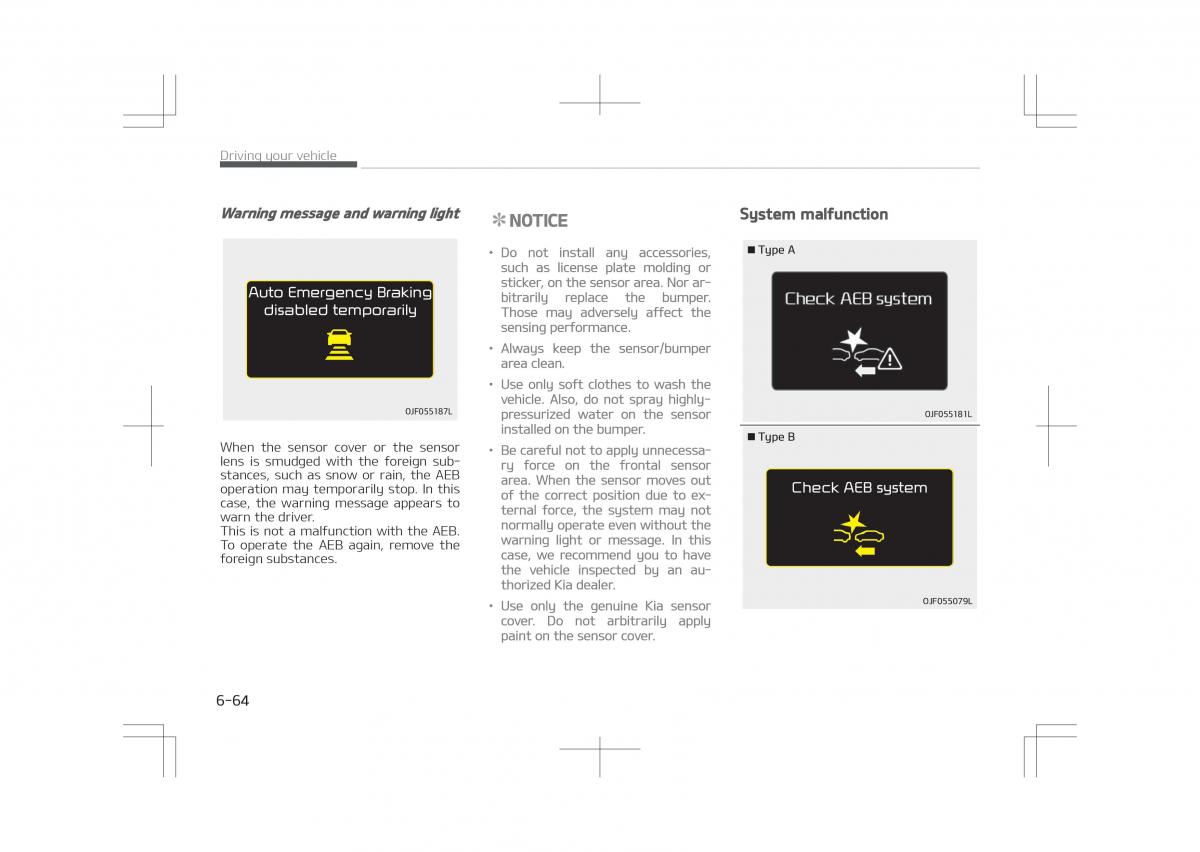 Driving your vehicle

Warning message and warning light

Auto Emergency Braking disabled temporarily

OJF055187L

When the sensor cover or the sensor lens is smudged with the foreign substances, such as snow or rain, the AEB operation may temporarily stop. In this case, the warning message appears to warn the driver.
This is not a malfunction with the AEB. To operate the AEB again, remove the foreign substances.

✻ NOTICE

• Do not install any accessories, such as license plate molding or sticker, on the sensor area. Nor arbitrarily replace the bumper. Those may adversely affect the sensing performance.
• Always keep the sensor/bumper area clean.
• Use only soft clothes to wash the vehicle. Also, do not spray highly-pressurized water on the sensor installed on the bumper.
• Be careful not to apply unnecessary force on the frontal sensor area. When the sensor moves out of the correct position due to external force, the system may not normally operate even without the warning light or message. In this case, we recommend you to have the vehicle inspected by an authorized Kia dealer.
• Use only the genuine Kia sensor cover. Do not arbitrarily apply paint on the sensor cover.

System malfunction

■ Type A

Check AEB system

OJF055181L

■ Type B

Check AEB system

OJF055079L

6-64